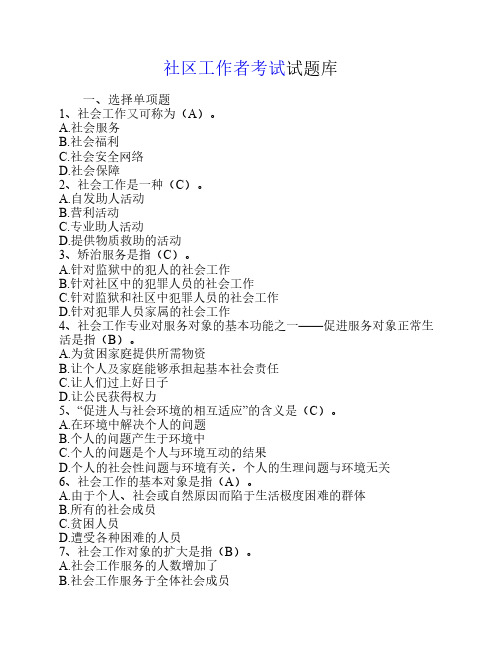 社区工作者考试试题库

一、选择单项题

1、社会工作又可称为（A）。
A.社会服务
B.社会福利
C.社会安全网络
D.社会保障
2、社会工作是一种（C）。
A.自发助人活动
B.营利活动
C.专业助人活动
D.提供物质救助的活动
3、矫治服务是指（C）。
A.针对监狱中的犯人的社会工作
B.针对社区中的犯罪人员的社会工作
C.针对监狱和社区中犯罪人员的社会工作
D.针对犯罪人员家属的社会工作
4、社会工作专业对服务对象的基本功能之一——促进服务对象正常生活是指（B）。
A.为贫困家庭提供所需物资
B.让个人及家庭能够承担起基本社会责任
C.让人们过上好日子
D.让公民获得权力
5、“促进人与社会环境的相互适应”的含义是（C）。
A.在环境中解决个人的问题
B.个人的问题产生于环境中
C.个人的问题是个人与环境互动的结果
D.个人的社会性问题与环境有关，个人的生理问题与环境无关
6、社会工作的基本对象是指（A）。
A.由于个人、社会或自然原因而陷于生活极度困难的群体
B.所有的社会成员
C.贫困人员
D.遭受各种困难的人员
7、社会工作对象的扩大是指（B）。
A.社会工作服务的人数增加了
B.社会工作服务于全体社会成员